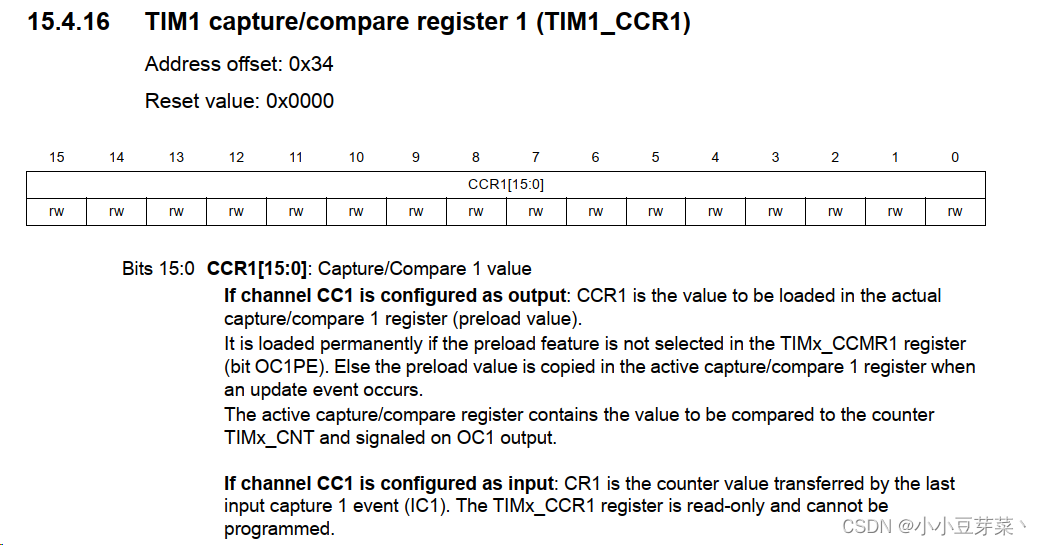 15.4.16 TIM1 capture/compare register 1 (TIM1_CCR1)

Address offset: 0x34

Reset value: 0x0000

| 15 | 14 | 13 | 12 | 11 | 10 | 9 | 8 | 7 | 6 | 5 | 4 | 3 | 2 | 1 | 0 |
|---|---|---|---|---|---|---|---|---|---|---|---|---|---|---|---|
| CCR1[15:0] | | | | | | | | | | | | | | | |
| rw | rw | rw | rw | rw | rw | rw | rw | rw | rw | rw | rw | rw | rw | rw | rw |

Bits 15:0 CCR1[15:0]: Capture/Compare 1 value

If channel CC1 is configured as output: CCR1 is the value to be loaded in the actual capture/compare 1 register (preload value).

It is loaded permanently if the preload feature is not selected in the TIMx_CCMR1 register (bit OC1PE). Else the preload value is copied in the active capture/compare 1 register when an update event occurs.

The active capture/compare register contains the value to be compared to the counter TIMx_CNT and signaled on OC1 output.

If channel CC1 is configured as input: CR1 is the counter value transferred by the last input capture 1 event (IC1). The TIMx_CCR1 register is read-only and cannot be programmed.

CSDN @小小豆芽菜丶